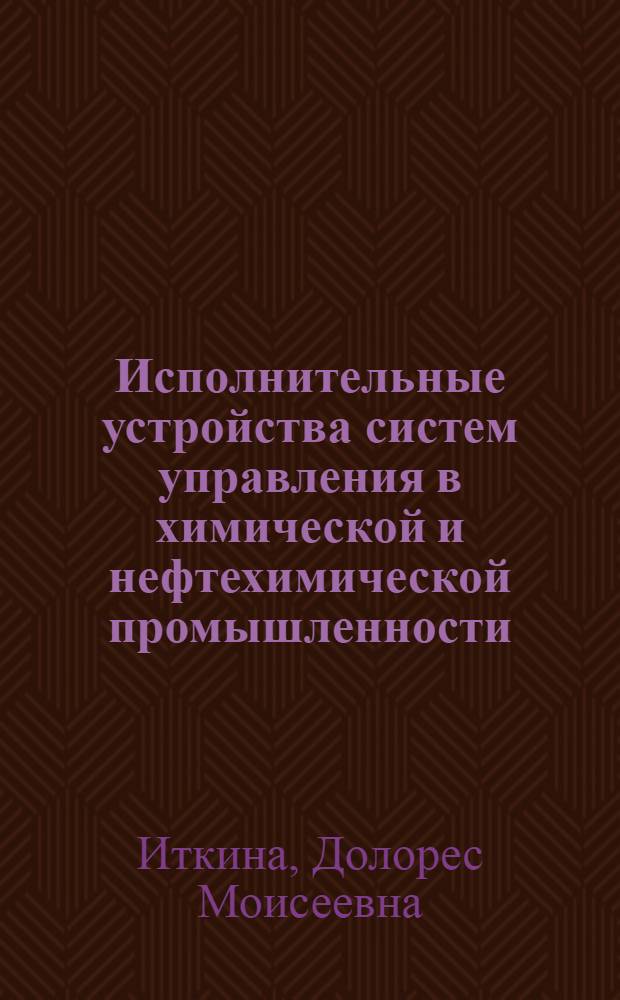 Исполнительные устройства систем управления в химической и нефтехимической промышленности

Иткина, Долорес Моисеевна